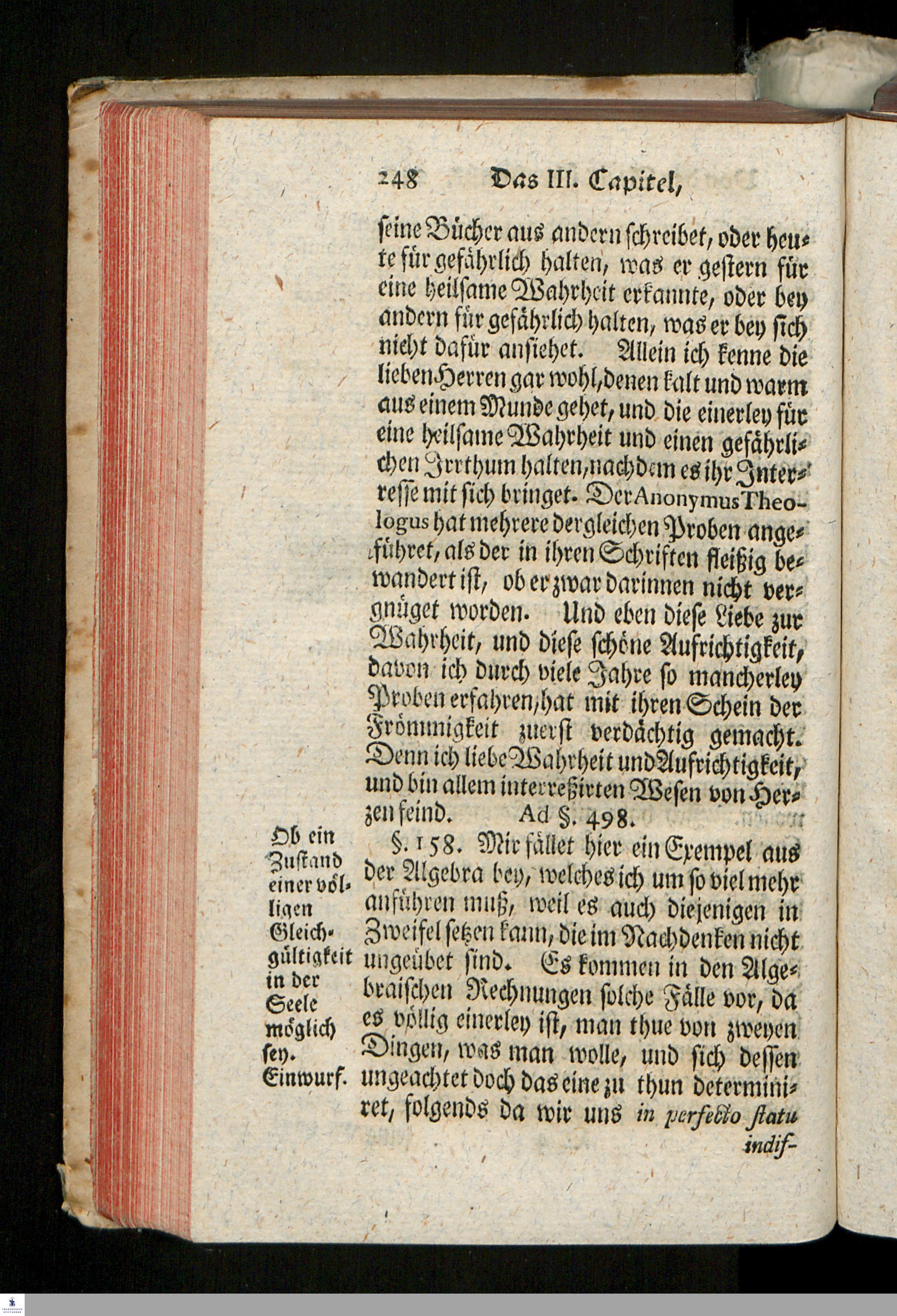 248 Das III. Capitel,

seine Bücher aus andern schreibet, oder heute für gefährlich halten, was er gestern für eine heilsame Wahrheit erkannte, oder bey andern für gefährlich halten, was er bey sich nicht dafür ansiehet. Allein ich kenne die lieben Herren gar wohl, denen kalt und warm aus einem Munde gehet, und die einerley für eine heilsame Wahrheit und einen gefährlichen Irrthum halten, nachdem es ihr Interesse mit sich bringet. Der Anonymus Theologus hat mehrere dergleichen Proben angeführet, als der in ihren Schriften fleißig bewandert ist, ob er zwar darinnen nicht vergnüget worden. Und eben diese Liebe zur Wahrheit, und diese schöne Aufrichtigkeit, davon ich durch viele Jahre so mancherley Proben erfahren, hat mit ihren Schein der Frömmigkeit zuerst verdächtig gemacht. Denn ich liebe Wahrheit und Aufrichtigkeit, und bin allem interreßirten Wesen von Herzen feind. Ad §. 498.

Ob ein Zustand einer völligen Gleichgültigkeit in der Seele möglich sey.

Einwurf.

§. 158. Mir fället hier ein Exempel aus der Algebra bey, welches ich um so viel mehr anführen muß, weil es auch diejenigen in Zweifel setzen kann, die im Nachdenken nicht ungeübet sind. Es kommen in den Algebraischen Rechnungen solche Fälle vor, da es völlig einerley ist, man thue von zweyen Dingen, was man wolle, und sich dessen ungeachtet doch das eine zu thun determiniret, folgends da wir uns in perfecto statu indif-